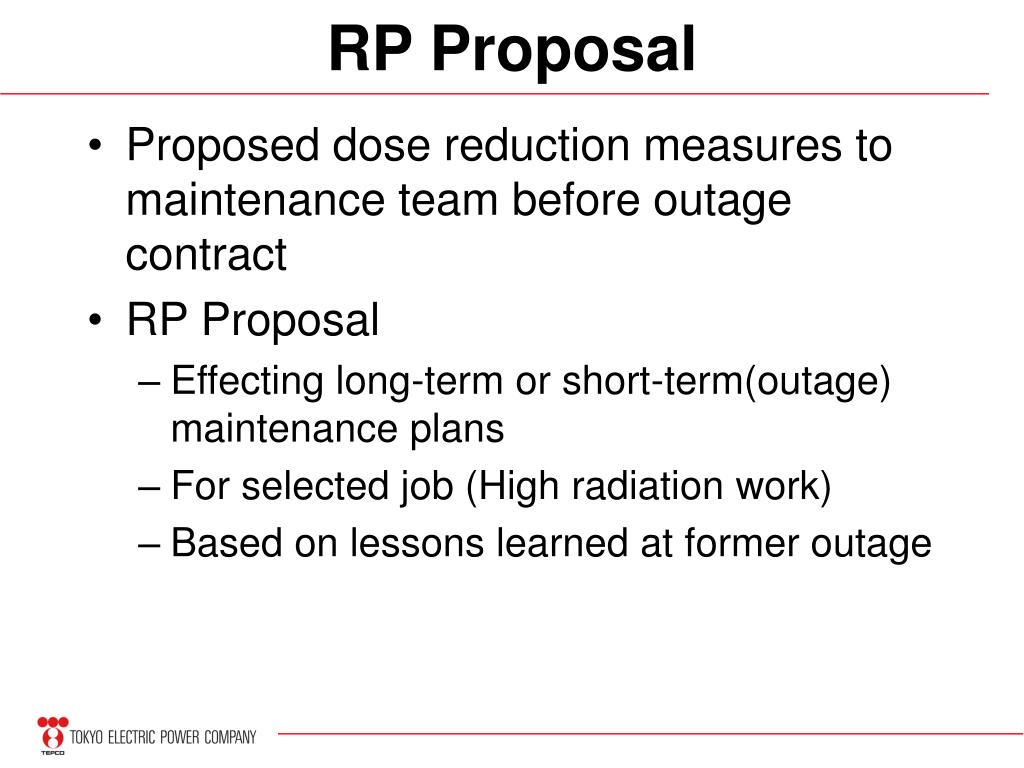 RP Proposal

• Proposed dose reduction measures to maintenance team before outage contract

• RP Proposal

– Effecting long-term or short-term(outage) maintenance plans

– For selected job (High radiation work)

– Based on lessons learned at former outage

TEPCO TOKYO ELECTRIC POWER COMPANY